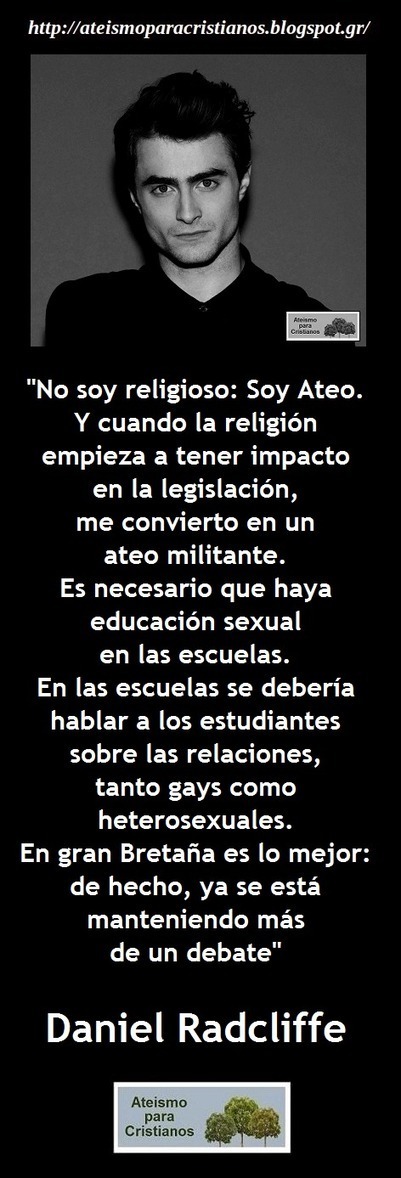 http://ateismoparacristianos.blogspot.gr/

Ateismo para Cristianos

"No soy religioso: Soy Ateo. Y cuando la religión empieza a tener impacto en la legislación, me convierto en un ateo militante. Es necesario que haya educación sexual en las escuelas. En las escuelas se debería hablar a los estudiantes sobre las relaciones, tanto gays como heterosexuales. En gran Bretaña es lo mejor: de hecho, ya se está manteniendo más de un debate"

Daniel Radcliffe

Ateismo para Cristianos